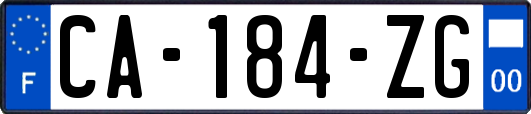 F
CA-184-ZG
00